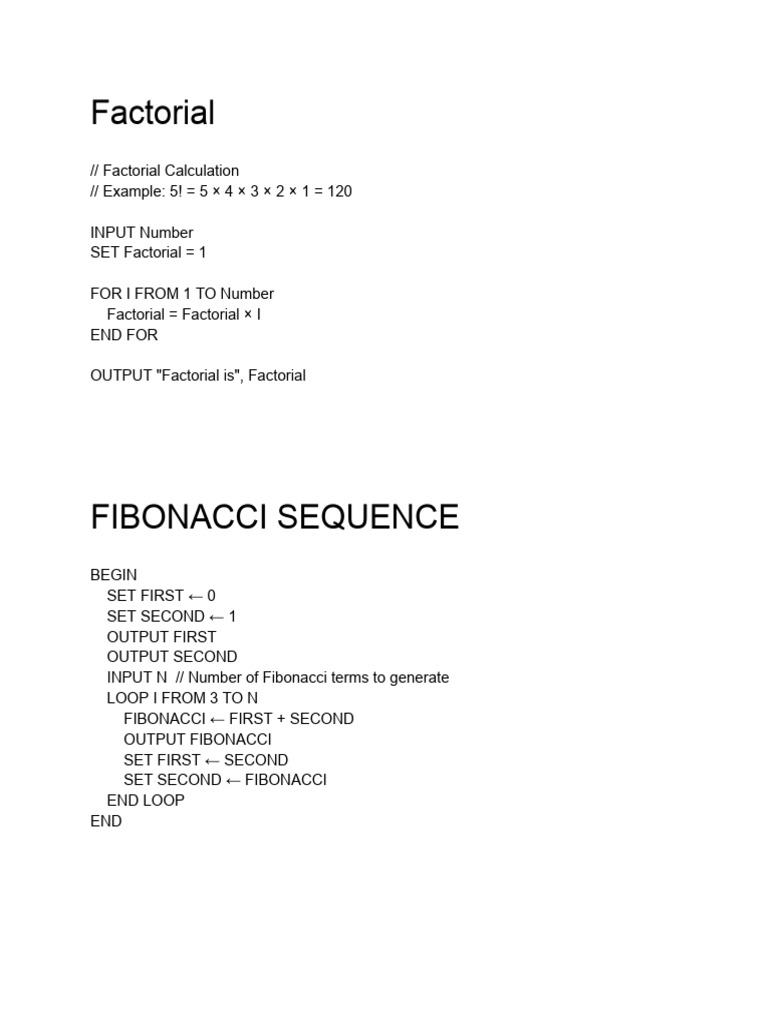 Factorial

// Factorial Calculation
// Example: 5! = 5 × 4 × 3 × 2 × 1 = 120

INPUT Number
SET Factorial = 1

FOR I FROM 1 TO Number
Factorial = Factorial × I
END FOR

OUTPUT "Factorial is", Factorial

FIBONACCI SEQUENCE

BEGIN
SET FIRST ← 0
SET SECOND ← 1
OUTPUT FIRST
OUTPUT SECOND
INPUT N // Number of Fibonacci terms to generate
LOOP I FROM 3 TO N
FIBONACCI ← FIRST + SECOND
OUTPUT FIBONACCI
SET FIRST ← SECOND
SET SECOND ← FIBONACCI
END LOOP
END